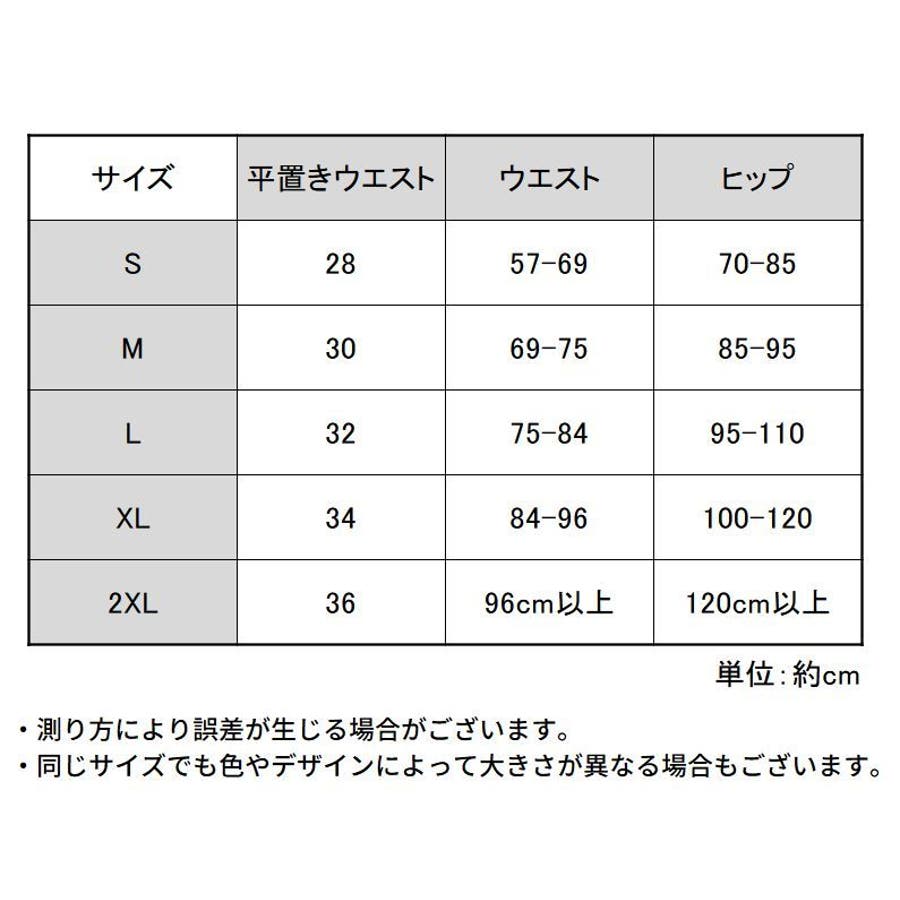 | サイズ | 平置きウエスト | ウエスト | ヒップ |
|---|---|---|---|
| S | 28 | 57-69 | 70-85 |
| M | 30 | 69-75 | 85-95 |
| L | 32 | 75-84 | 95-110 |
| XL | 34 | 84-96 | 100-120 |
| 2XL | 36 | 96cm以上 | 120cm以上 |

単位：約cm

・測り方により誤差が生じる場合がございます。
・同じサイズでも色やデザインによって大きさが異なる場合もございます。